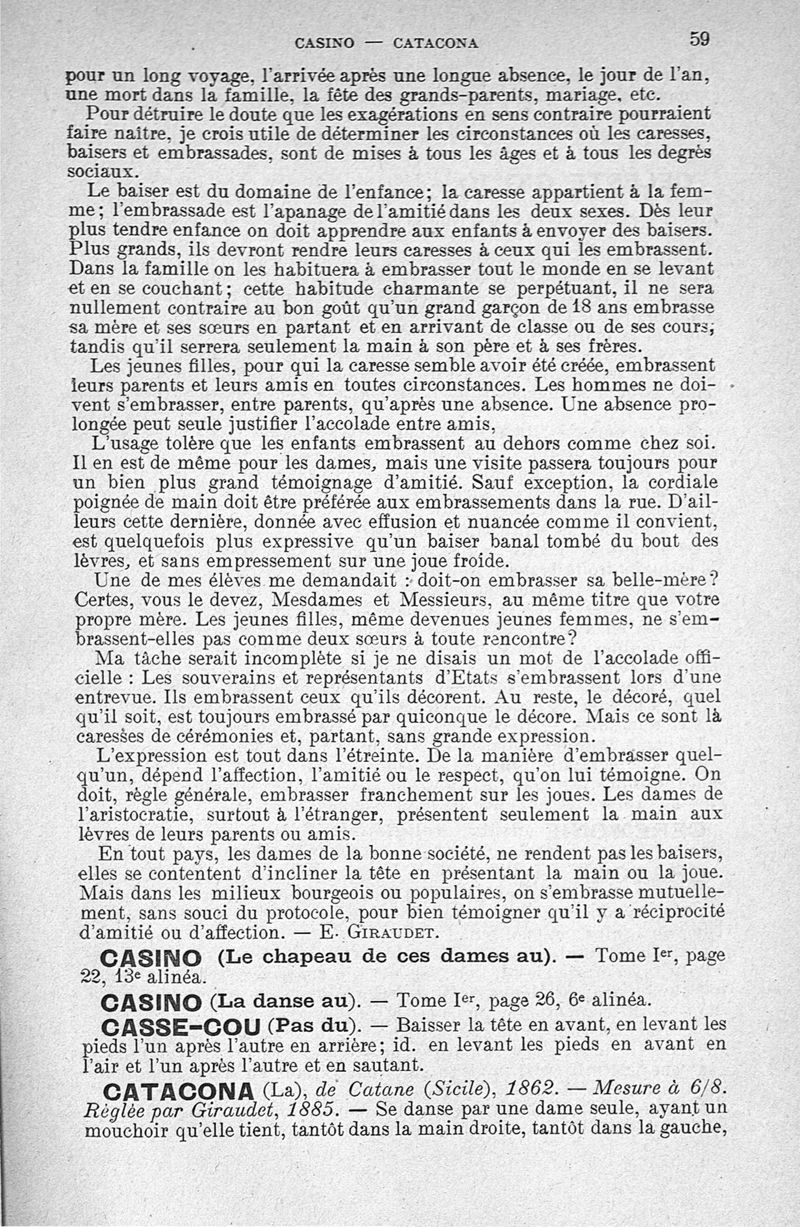 CASINO — CATACONA 59

pour un long voyage, l'arrivée après une longue absence, le jour de l'an, une mort dans la famille, la fête des grands-parents, mariage, etc.

Pour détruire le doute que les exagérations en sens contraire pourraient faire naître, je crois utile de déterminer les circonstances où les caresses, baisers et embrassades, sont de mises à tous les âges et à tous les degrés sociaux.

Le baiser est du domaine de l'enfance; la caresse appartient à la femme; l'embrassade est l'apanage de l'amitié dans les deux sexes. Dès leur plus tendre enfance on doit apprendre aux enfants à envoyer des baisers. Plus grands, ils devront rendre leurs caresses à ceux qui les embrassent. Dans la famille on les habituera à embrasser tout le monde en se levant et en se couchant; cette habitude charmante se perpétuant, il ne sera nullement contraire au bon goût qu'un grand garçon de 18 ans embrasse sa mère et ses sœurs en partant et en arrivant de classe ou de ses cours; tandis qu'il serrera seulement la main à son père et à ses frères.

Les jeunes filles, pour qui la caresse semble avoir été créée, embrassent leurs parents et leurs amis en toutes circonstances. Les hommes ne doivent s'embrasser, entre parents, qu'après une absence. Une absence prolongée peut seule justifier l'accolade entre amis,

L'usage tolère que les enfants embrassent au dehors comme chez soi. Il en est de même pour les dames, mais une visite passera toujours pour un bien plus grand témoignage d'amitié. Sauf exception, la cordiale poignée de main doit être préférée aux embrassements dans la rue. D'ailleurs cette dernière, donnée avec effusion et nuancée comme il convient, est quelquefois plus expressive qu'un baiser banal tombé du bout des lèvres, et sans empressement sur une joue froide.

Une de mes élèves me demandait : doit-on embrasser sa belle-mère? Certes, vous le devez, Mesdames et Messieurs, au même titre que votre propre mère. Les jeunes filles, même devenues jeunes femmes, ne s'embrassent-elles pas comme deux sœurs à toute rencontre?

Ma tâche serait incomplète si je ne disais un mot de l'accolade officielle : Les souverains et représentants d'Etats s'embrassent lors d'une entrevue. Ils embrassent ceux qu'ils décorent. Au reste, le décoré, quel qu'il soit, est toujours embrassé par quiconque le décore. Mais ce sont là caresses de cérémonies et, partant, sans grande expression.

L'expression est tout dans l'étreinte. De la manière d'embrasser quelqu'un, dépend l'affection, l'amitié ou le respect, qu'on lui témoigne. On doit, règle générale, embrasser franchement sur les joues. Les dames de l'aristocratie, surtout à l'étranger, présentent seulement la main aux lèvres de leurs parents ou amis.

En tout pays, les dames de la bonne société, ne rendent pas les baisers, elles se contentent d'incliner la tête en présentant la main ou la joue. Mais dans les milieux bourgeois ou populaires, on s'embrasse mutuellement, sans souci du protocole, pour bien témoigner qu'il y a réciprocité d'amitié ou d'affection. — E. GIRAUDET.

CASINO (Le chapeau de ces dames au). — Tome Ier, page 22, 13e alinéa.

CASINO (La danse au). — Tome Ier, page 26, 6e alinéa.

CASSE-COU (Pas du). — Baisser la tête en avant, en levant les pieds l'un après l'autre en arrière; id. en levant les pieds en avant en l'air et l'un après l'autre et en sautant.

CATACONA (La), de Catane (Sicile), 1862. — Mesure à 6/8. Réglée par Giraudet, 1885. — Se danse par une dame seule, ayant un mouchoir qu'elle tient, tantôt dans la main droite, tantôt dans la gauche,